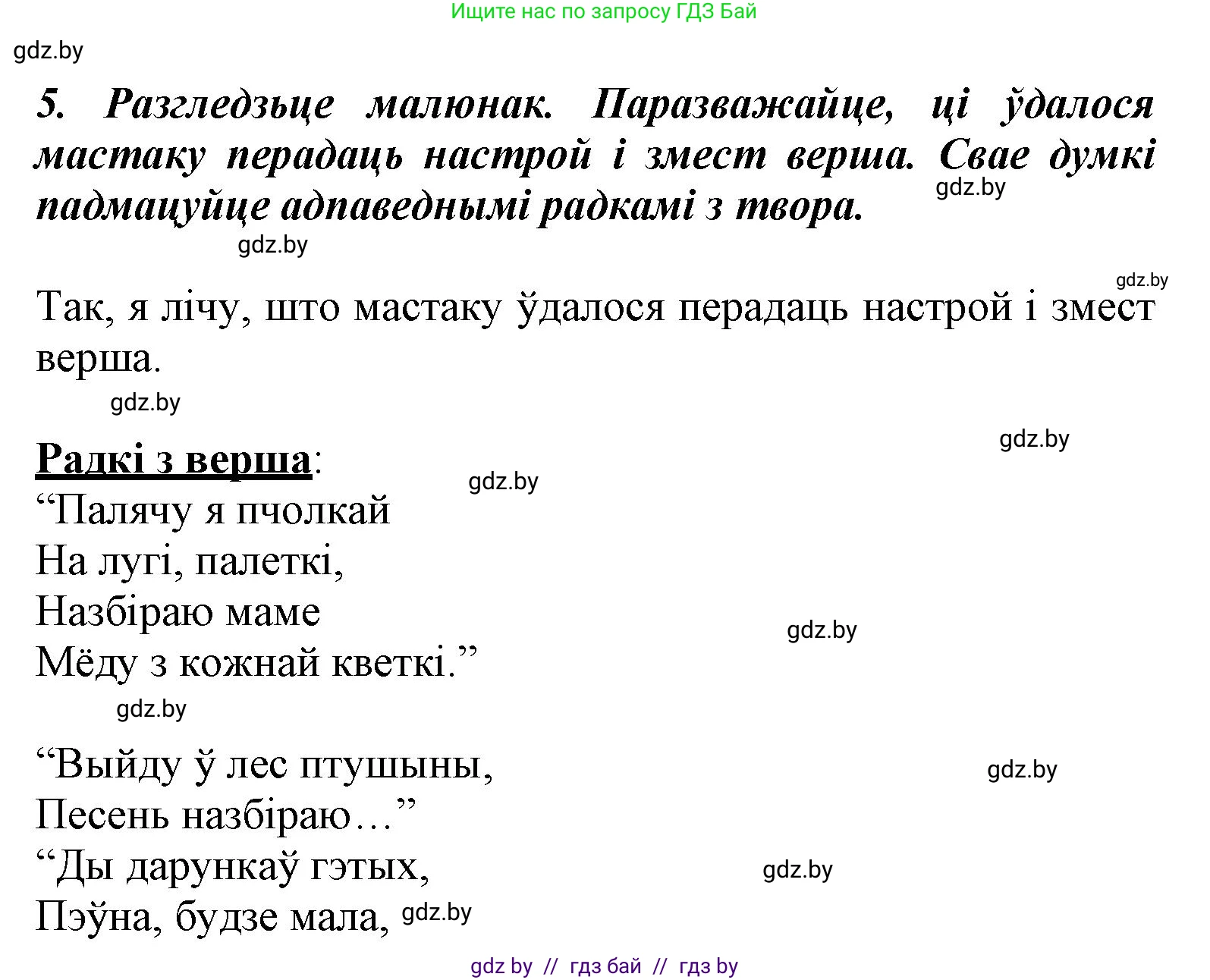 Ищите нас по запросу ГДЗ Бай

gdz.by

5. Разгледзьце малюнак. Паразважайце, ці ўдалося мастаку перадаць настрой і змест верша. Свае думкі падмацуйце адпаведнымі радкамі з твора.

gdz.by

gdz.by

gdz.by

Так, я лічу, што мастаку ўдалося перадаць настрой і змест верша.

gdz.by

gdz.by

Радкі з верша:

gdz.by

“Палячу я пчолкай
На лугі, палеткі,
Назбіраю маме
Мёду з кожнай кветкі.”

gdz.by

gdz.by

“Выйду ў лес птушыны,
Песень назбіраю…”
“Ды дарункаў гэтых,
Пэўна, будзе мала,

gdz.by

gdz.by

gdz.by

gdz by // гдз бай // гдз by